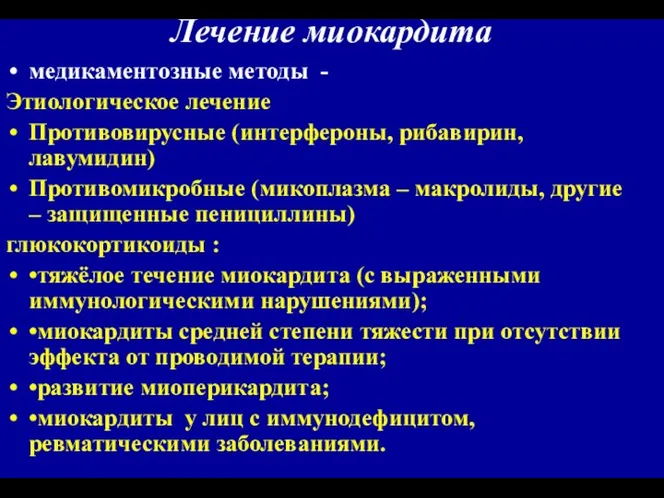 Лечение миокардита

• медикаментозные методы -

Этиологическое лечение

• Противовирусные (интерфероны, рибавирин, лавумидин)

• Противомикробные (микоплазма – макролиды, другие – защищенные пенициллины)

глюкокортикоиды :

• •тяжёлое течение миокардита (с выраженными иммунологическими нарушениями);

• •миокардиты средней степени тяжести при отсутствии эффекта от проводимой терапии;

• •развитие миоперикардита;

• •миокардиты у лиц с иммунодефицитом, ревматическими заболеваниями.